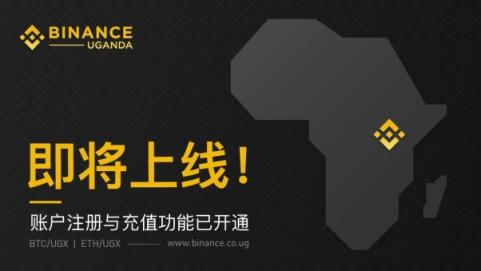 BINANCE
UGANDA

即将上线！

账户注册与充值功能已开通

BTC/UGX | ETH/UGX www.binance.co.ug